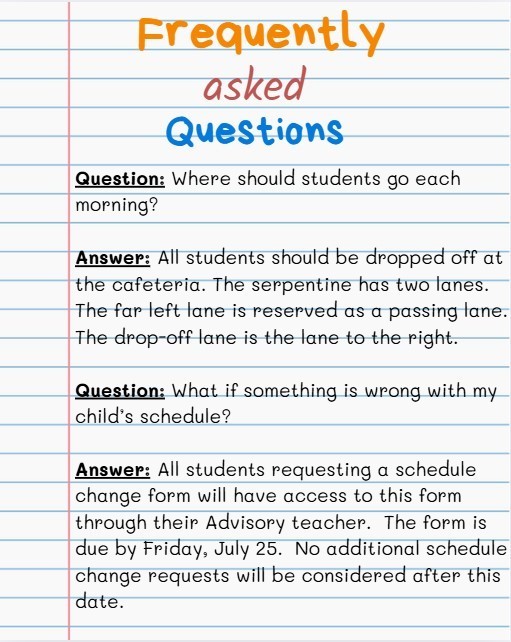 Frequently
asked
Questions

Question: Where should students go each morning?

Answer: All students should be dropped off at the cafeteria. The serpentine has two lanes. The far left lane is reserved as a passing lane. The drop-off lane is the lane to the right.

Question: What if something is wrong with my child's schedule?

Answer: All students requesting a schedule change form will have access to this form through their Advisory teacher. The form is due by Friday, July 25. No additional schedule change requests will be considered after this date.